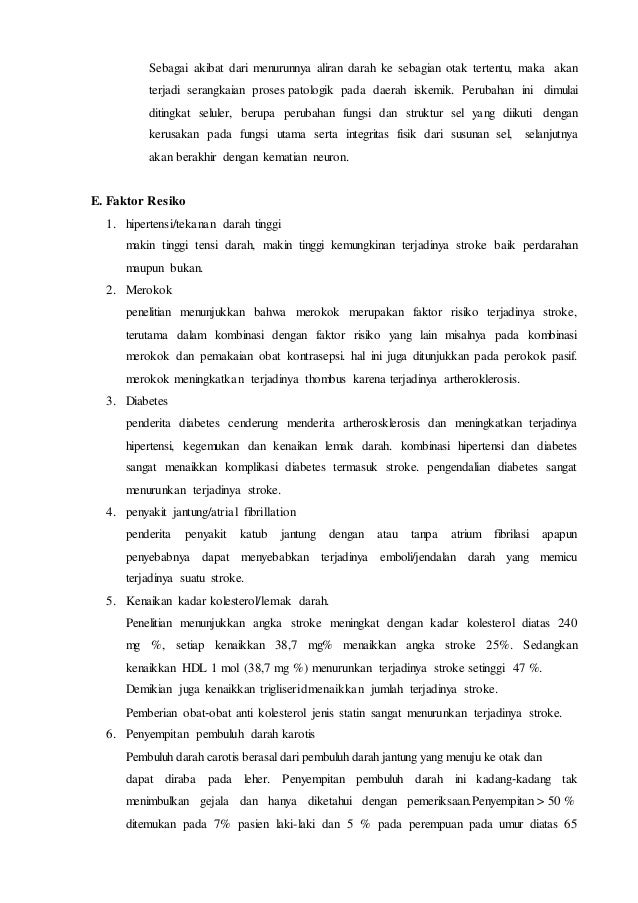 Sebagai akibat dari menurunnya aliran darah ke sebagian otak tertentu, maka akan terjadi serangkaian proses patologik pada daerah iskemik. Perubahan ini dimulai ditingkat seluler, berupa perubahan fungsi dan struktur sel yang diikuti dengan kerusakan pada fungsi utama serta integritas fisik dari susunan sel, selanjutnya akan berakhir dengan kematian neuron.

E. Faktor Resiko

1. hipertensi/tekanan darah tinggi
makin tinggi tensi darah, makin tinggi kemungkinan terjadinya stroke baik perdarahan maupun bukan.
2. Merokok
penelitian menunjukkan bahwa merokok merupakan faktor risiko terjadinya stroke, terutama dalam kombinasi dengan faktor risiko yang lain misalnya pada kombinasi merokok dan pemakaian obat kontrasepsi. hal ini juga ditunjukkan pada perokok pasif. merokok meningkatkan terjadinya thombus karena terjadinya artheroklerosis.
3. Diabetes
penderita diabetes cenderung menderita artherosklerosis dan meningkatkan terjadinya hipertensi, kegemukan dan kenaikan lemak darah. kombinasi hipertensi dan diabetes sangat menaikkan komplikasi diabetes termasuk stroke. pengendalian diabetes sangat menurunkan terjadinya stroke.
4. penyakit jantung/atrial fibrillation
penderita penyakit katub jantung dengan atau tanpa atrium fibrilasi apapun penyebabnya dapat menyebabkan terjadinya emboli/jendalan darah yang memicu terjadinya suatu stroke.
5. Kenaikan kadar kolesterol/lemak darah.
Penelitian menunjukkan angka stroke meningkat dengan kadar kolesterol diatas 240 mg %, setiap kenaikkan 38,7 mg% menaikkan angka stroke 25%. Sedangkan kenaikkan HDL 1 mol (38,7 mg %) menurunkan terjadinya stroke setinggi 47 %. Demikian juga kenaikkan trigliseridmenaikkan jumlah terjadinya stroke.
Pemberian obat-obat anti kolesterol jenis statin sangat menurunkan terjadinya stroke.
6. Penyempitan pembuluh darah karotis
Pembuluh darah carotis berasal dari pembuluh darah jantung yang menuju ke otak dan dapat diraba pada leher. Penyempitan pembuluh darah ini kadang-kadang tak menimbulkan gejala dan hanya diketahui dengan pemeriksaan.Penyempitan > 50 % ditemukan pada 7% pasien laki-laki dan 5 % pada perempuan pada umur diatas 65